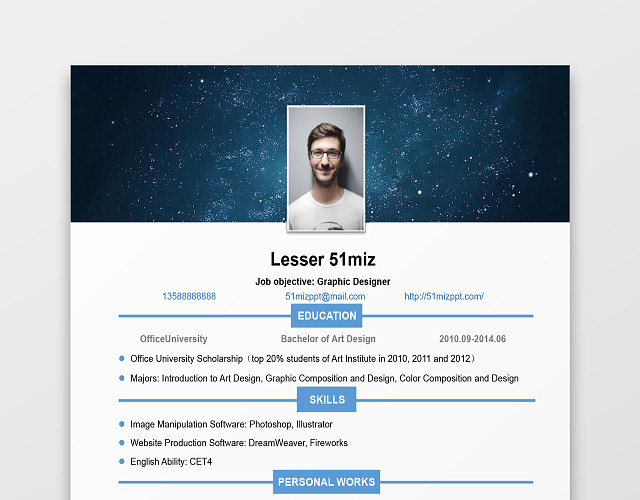 Lesser 51miz

Job objective: Graphic Designer

13588888888 51mizppt@mail.com http://51mizppt.com/

EDUCATION

OfficeUniversity Bachelor of Art Design 2010.09-2014.06

Office University Scholarship（top 20% students of Art Institute in 2010, 2011 and 2012）

Majors: Introduction to Art Design, Graphic Composition and Design, Color Composition and Design

SKILLS

Image Manipulation Software: Photoshop, Illustrator

Website Production Software: DreamWeaver, Fireworks

English Ability: CET4

PERSONAL WORKS